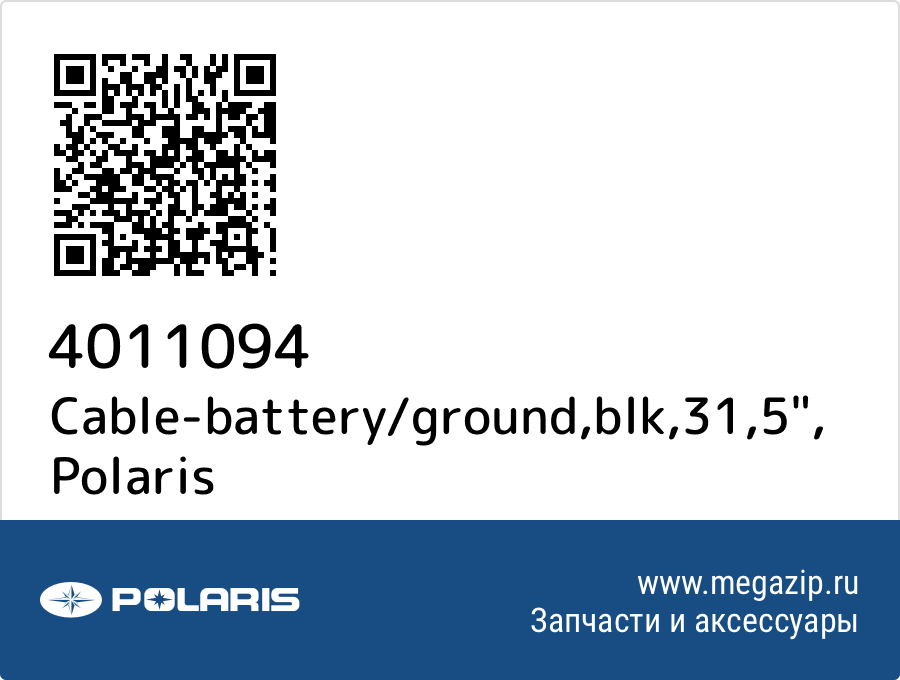 4011094
Cable-battery/ground,blk,31,5", Polaris

POLARIS

www.megazip.ru
Запчасти и аксессуары